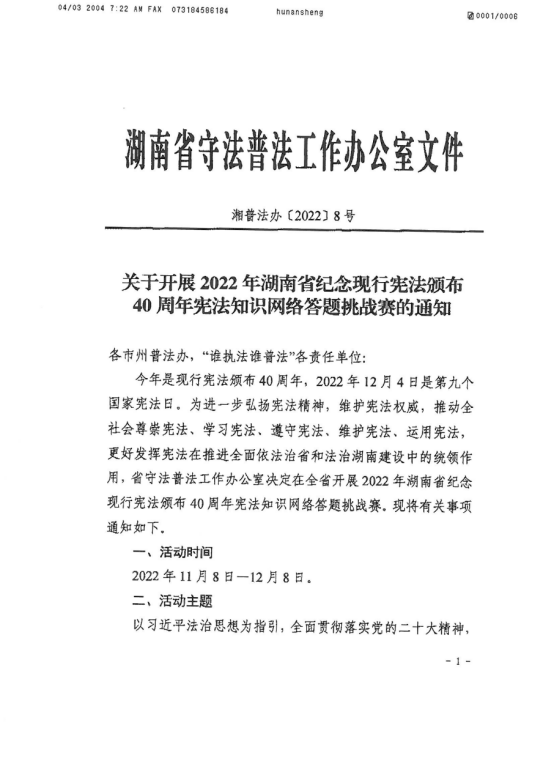 04/03 2004 7:22 AM FAX 073184586184 hunansheng 0001/0006

湖南省守法普法工作办公室文件

湘普法办〔2022〕8号

关于开展2022年湖南省纪念现行宪法颁布40周年宪法知识网络答题挑战赛的通知

各市州普法办，“谁执法谁普法”各责任单位:

今年是现行宪法颁布40周年，2022年12月4日是第九个国家宪法日。为进一步弘扬宪法精神，维护宪法权威，推动全社会尊崇宪法、学习宪法、遵守宪法、维护宪法、运用宪法，更好发挥宪法在推进全面依法治省和法治湖南建设中的统领作用，省守法普法工作办公室决定在全省开展2022年湖南省纪念现行宪法颁布40周年宪法知识网络答题挑战赛。现将有关事项通知如下。

一、活动时间

2022年11月8日—12月8日。

二、活动主题

以习近平法治思想为指引，全面贯彻落实党的二十大精神，

- 1 -